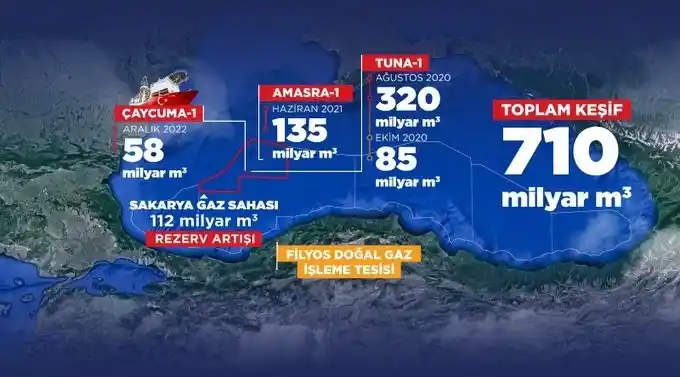 ÇAYCUMA-1
ARALIK 2022
58
milyar $m^3$

AMASRA-1
HAZİRAN 2021
135
milyar $m^3$

TUNA-1
AĞUSTOS 2020
320
milyar $m^3$
EKİM 2020
85
milyar $m^3$

TOPLAM KEŞİF
710
milyar $m^3$

SAKARYA GAZ SAHASI
112 milyar $m^3$
REZERV ARTIŞI

FİLYOS DOĞAL GAZ
İŞLEME TESİSİ